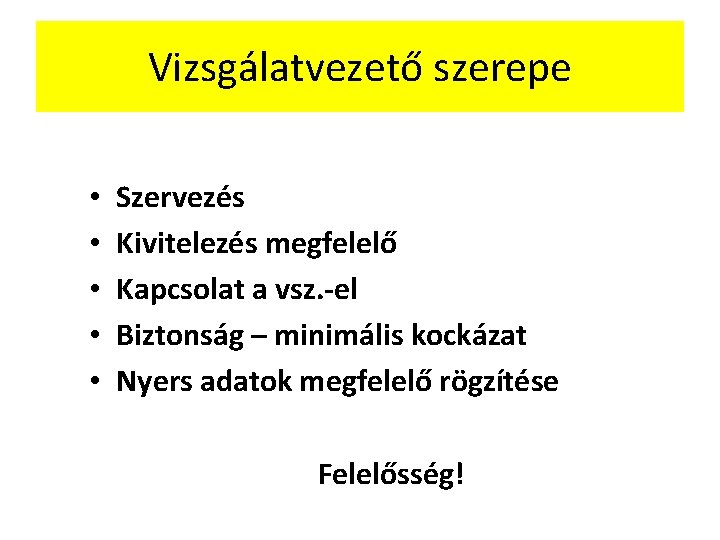 Vizsgálatvezető szerepe

• Szervezés
• Kivitelezés megfelelő
• Kapcsolat a vsz.-el
• Biztonság – minimális kockázat
• Nyers adatok megfelelő rögzítése

Felelősség!